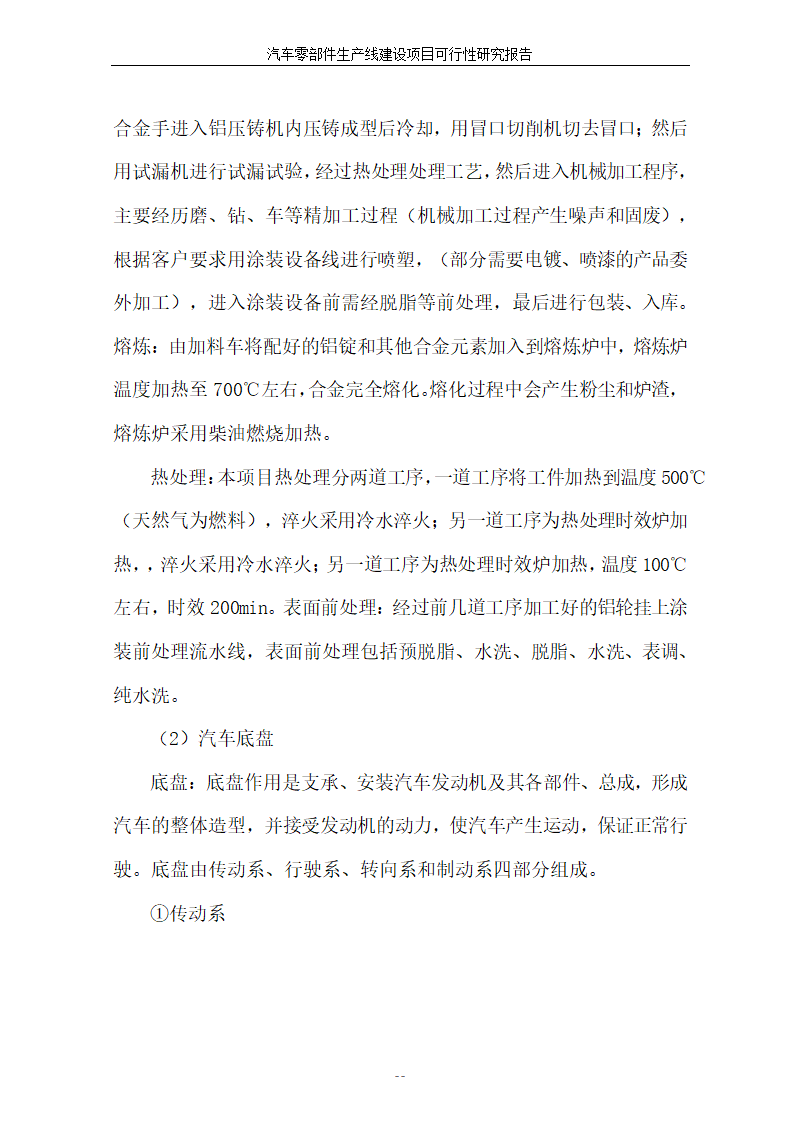 汽车零部件生产线建设项目可行性研究报告

合金手进入铝压铸机内压铸成型后冷却，用冒口切削机切去冒口；然后用试漏机进行试漏试验，经过热处理处理工艺，然后进入机械加工程序，主要经历磨、钻、车等精加工过程（机械加工过程产生噪声和固废），根据客户要求用涂装设备线进行喷塑，（部分需要电镀、喷漆的产品委外加工），进入涂装设备前需经脱脂等前处理，最后进行包装、入库。熔炼：由加料车将配好的铝锭和其他合金元素加入到熔炼炉中，熔炼炉温度加热至700℃左右，合金完全熔化。熔化过程中会产生粉尘和炉渣，熔炼炉采用柴油燃烧加热。

热处理：本项目热处理分两道工序，一道工序将工件加热到温度500℃（天然气为燃料），淬火采用冷水淬火；另一道工序为热处理时效炉加热，，淬火采用冷水淬火；另一道工序为热处理时效炉加热，温度100℃左右，时效200min。表面前处理：经过前几道工序加工好的铝轮挂上涂装前处理流水线，表面前处理包括预脱脂、水洗、脱脂、水洗、表调、纯水洗。

（2）汽车底盘

底盘：底盘作用是支承、安装汽车发动机及其各部件、总成，形成汽车的整体造型，并接受发动机的动力，使汽车产生运动，保证正常行驶。底盘由传动系、行驶系、转向系和制动系四部分组成。

①传动系

--